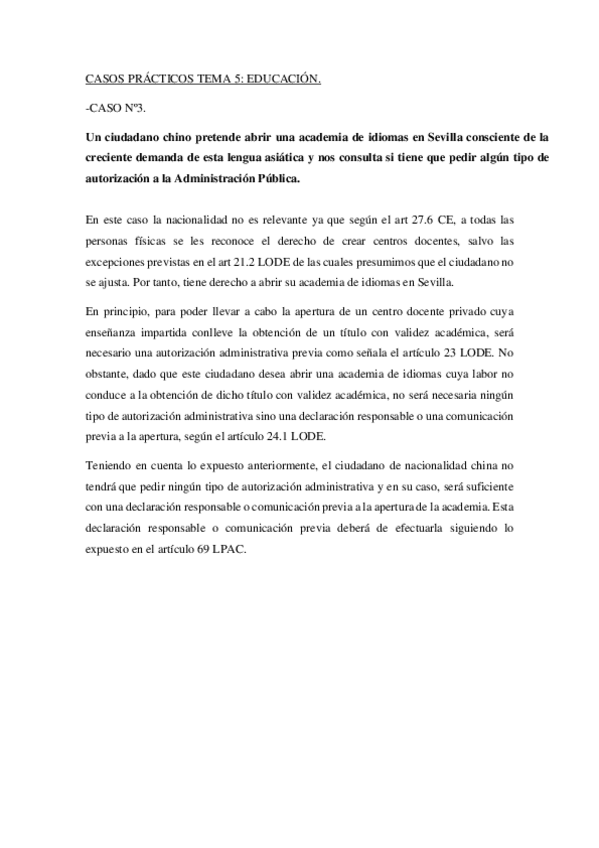 CASOS PRÁCTICOS TEMA 5: EDUCACIÓN.

-CASO Nº3.

Un ciudadano chino pretende abrir una academia de idiomas en Sevilla consciente de la creciente demanda de esta lengua asiática y nos consulta si tiene que pedir algún tipo de autorización a la Administración Pública.

En este caso la nacionalidad no es relevante ya que según el art 27.6 CE, a todas las personas físicas se les reconoce el derecho de crear centros docentes, salvo las excepciones previstas en el art 21.2 LODE de las cuales presumimos que el ciudadano no se ajusta. Por tanto, tiene derecho a abrir su academia de idiomas en Sevilla.

En principio, para poder llevar a cabo la apertura de un centro docente privado cuya enseñanza impartida conlleve la obtención de un título con validez académica, será necesario una autorización administrativa previa como señala el artículo 23 LODE. No obstante, dado que este ciudadano desea abrir una academia de idiomas cuya labor no conduce a la obtención de dicho título con validez académica, no será necesaria ningún tipo de autorización administrativa sino una declaración responsable o una comunicación previa a la apertura, según el artículo 24.1 LODE.

Teniendo en cuenta lo expuesto anteriormente, el ciudadano de nacionalidad china no tendrá que pedir ningún tipo de autorización administrativa y en su caso, será suficiente con una declaración responsable o comunicación previa a la apertura de la academia. Esta declaración responsable o comunicación previa deberá de efectuarla siguiendo lo expuesto en el artículo 69 LPAC.